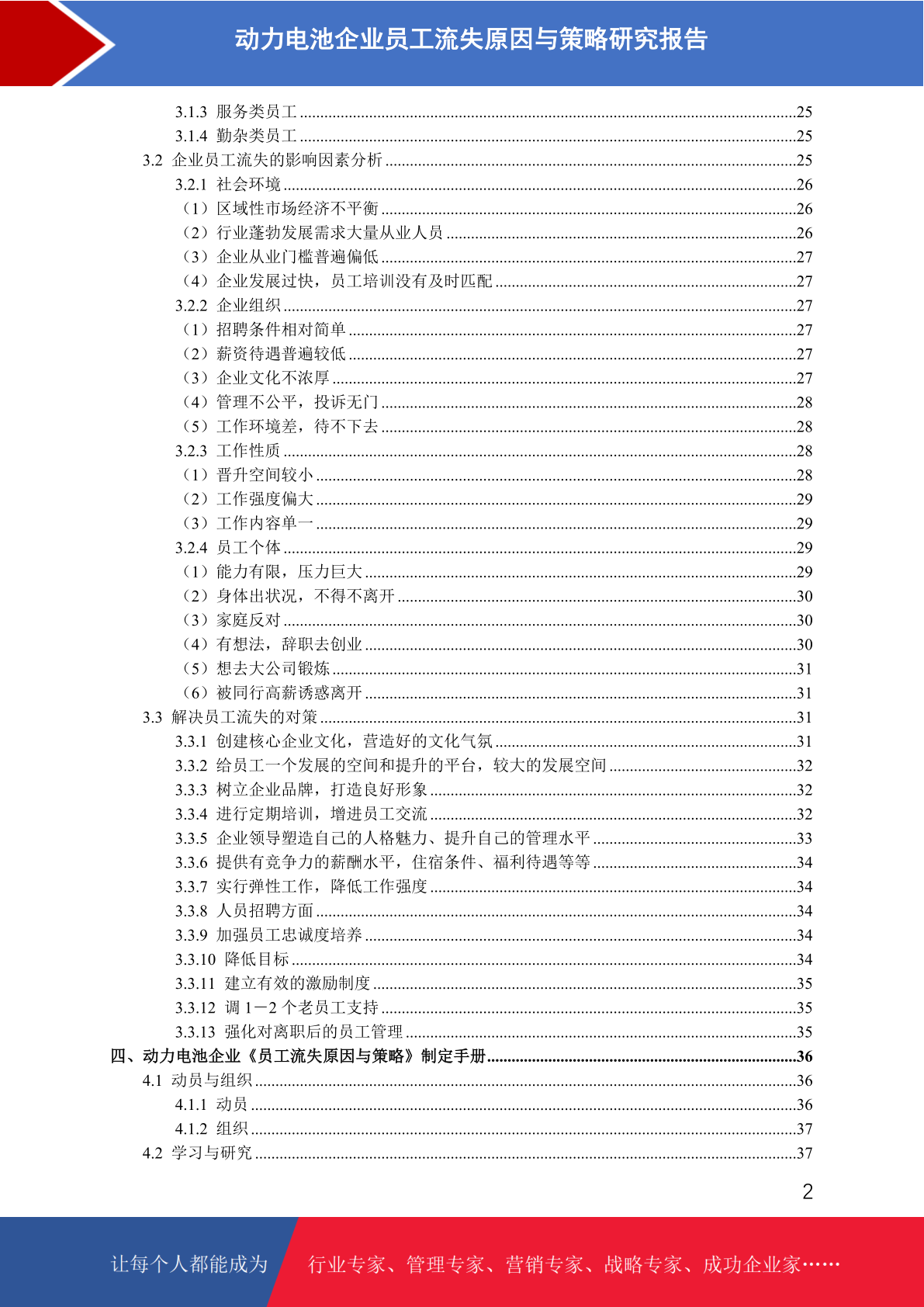 动力电池企业员工流失原因与策略研究报告

3.1.3 服务类员工 ........25
3.1.4 勤杂类员工 ........25
3.2 企业员工流失的影响因素分析 ........25
3.2.1 社会环境 ........26
（1）区域性市场经济不平衡 ........26
（2）行业蓬勃发展需求大量从业人员 ........26
（3）企业从业门槛普遍偏低 ........27
（4）企业发展过快，员工培训没有及时匹配 ........27
3.2.2 企业组织 ........27
（1）招聘条件相对简单 ........27
（2）薪资待遇普遍较低 ........27
（3）企业文化不浓厚 ........27
（4）管理不公平，投诉无门 ........28
（5）工作环境差，待不下去 ........28
3.2.3 工作性质 ........28
（1）晋升空间较小 ........28
（2）工作强度偏大 ........29
（3）工作内容单一 ........29
3.2.4 员工个体 ........29
（1）能力有限，压力巨大 ........29
（2）身体出状况，不得不离开 ........30
（3）家庭反对 ........30
（4）有想法，辞职去创业 ........30
（5）想去大公司锻炼 ........31
（6）被同行高薪诱惑离开 ........31
3.3 解决员工流失的对策 ........31
3.3.1 创建核心企业文化，营造好的文化气氛 ........31
3.3.2 给员工一个发展的空间和提升的平台，较大的发展空间 ........32
3.3.3 树立企业品牌，打造良好形象 ........32
3.3.4 进行定期培训，增进员工交流 ........32
3.3.5 企业领导塑造自己的人格魅力、提升自己的管理水平 ........33
3.3.6 提供有竞争力的薪酬水平，住宿条件、福利待遇等等 ........34
3.3.7 实行弹性工作，降低工作强度 ........34
3.3.8 人员招聘方面 ........34
3.3.9 加强员工忠诚度培养 ........34
3.3.10 降低目标 ........34
3.3.11 建立有效的激励制度 ........35
3.3.12 调 1－2 个老员工支持 ........35
3.3.13 强化对离职后的员工管理 ........35
四、动力电池企业《员工流失原因与策略》制定手册 ........36
4.1 动员与组织 ........36
4.1.1 动员 ........36
4.1.2 组织 ........37
4.2 学习与研究 ........37

2

让每个人都能成为 行业专家、管理专家、营销专家、战略专家、成功企业家……